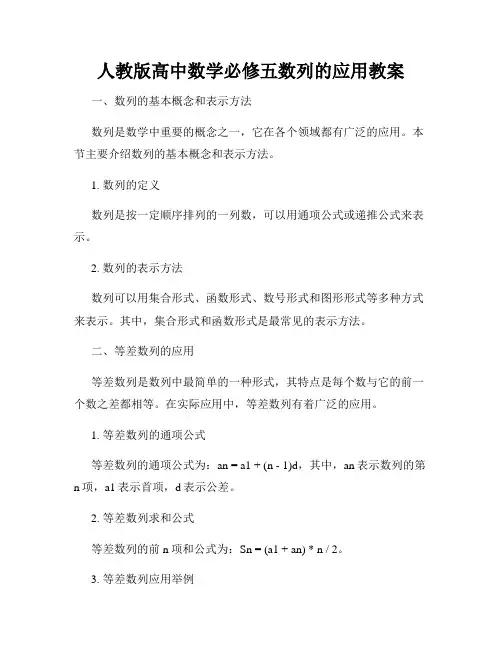 人教版高中数学必修五数列的应用教案

一、数列的基本概念和表示方法

数列是数学中重要的概念之一，它在各个领域都有广泛的应用。本节主要介绍数列的基本概念和表示方法。

1. 数列的定义

数列是按一定顺序排列的一列数，可以用通项公式或递推公式来表示。

2. 数列的表示方法

数列可以用集合形式、函数形式、数号形式和图形形式等多种方式来表示。其中，集合形式和函数形式是最常见的表示方法。

二、等差数列的应用

等差数列是数列中最简单的一种形式，其特点是每个数与它的前一个数之差都相等。在实际应用中，等差数列有着广泛的应用。

1. 等差数列的通项公式

等差数列的通项公式为：an = a1 + (n - 1)d，其中，an 表示数列的第 n 项，a1 表示首项，d 表示公差。

2. 等差数列求和公式

等差数列的前 n 项和公式为：Sn = (a1 + an) * n / 2。

3. 等差数列应用举例